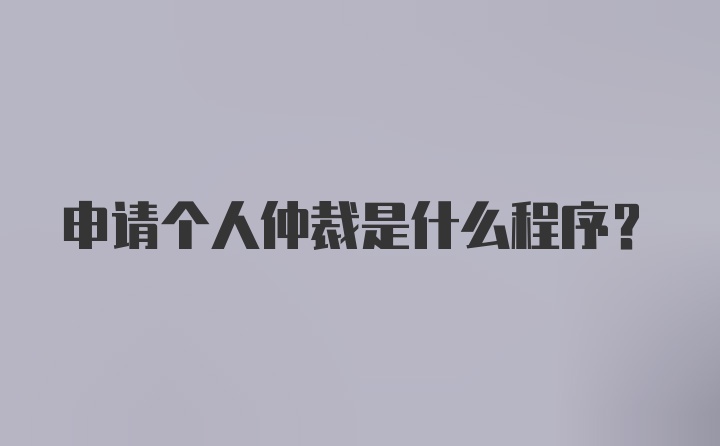 申请个人仲裁是什么程序？